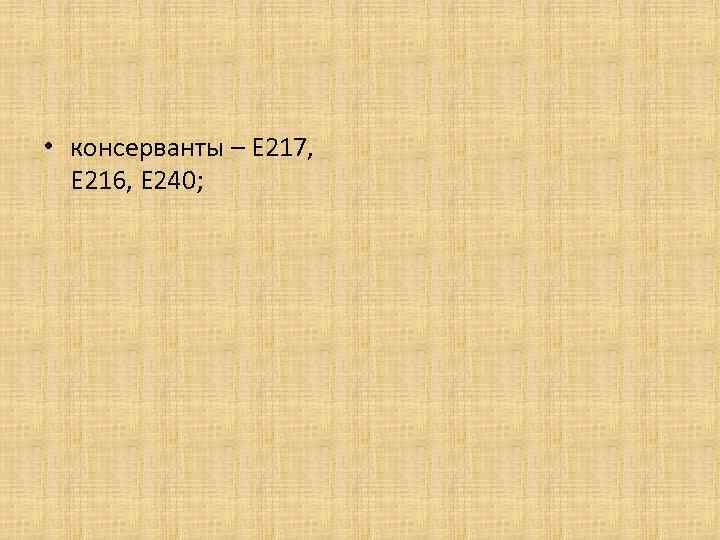 • консерванты – Е217, Е216, Е240;